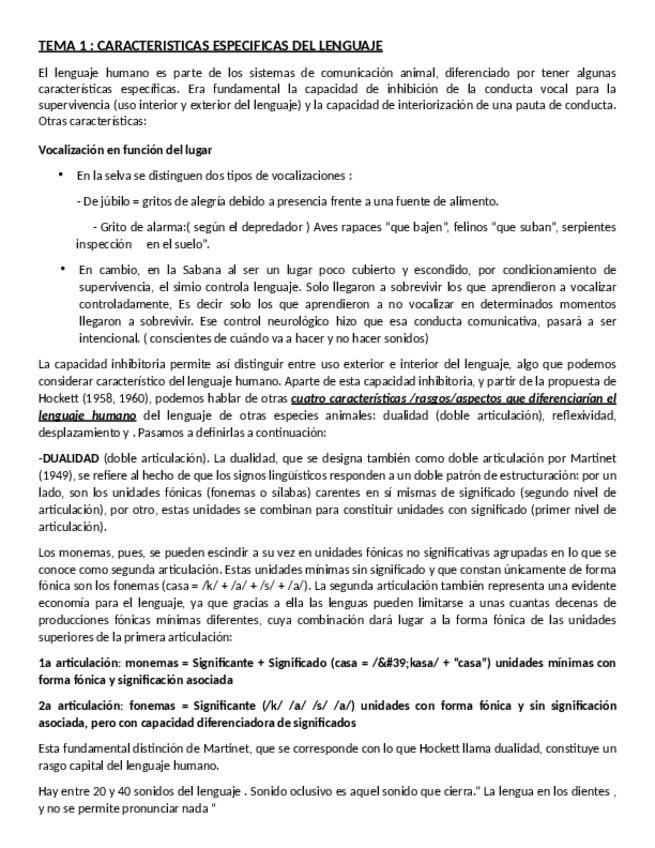 TEMA 1 : CARACTERISTICAS ESPECIFICAS DEL LENGUAJE

El lenguaje humano es parte de los sistemas de comunicación animal, diferenciado por tener algunas características específicas. Era fundamental la capacidad de inhibición de la conducta vocal para la supervivencia (uso interior y exterior del lenguaje) y la capacidad de interiorización de una pauta de conducta. Otras características:

Vocalización en función del lugar

• En la selva se distinguen dos tipos de vocalizaciones :

- De júbilo = gritos de alegría debido a presencia frente a una fuente de alimento.

- Grito de alarma:( según el depredador ) Aves rapaces "que bajen", felinos "que suban", serpientes inspección en el suelo".

• En cambio, en la Sabana al ser un lugar poco cubierto y escondido, por condicionamiento de supervivencia, el simio controla lenguaje. Solo llegaron a sobrevivir los que aprendieron a vocalizar controladamente, Es decir solo los que aprendieron a no vocalizar en determinados momentos llegaron a sobrevivir. Ese control neurológico hizo que esa conducta comunicativa, pasará a ser intencional. ( conscientes de cuándo va a hacer y no hacer sonidos)

La capacidad inhibitoria permite así distinguir entre uso exterior e interior del lenguaje, algo que podemos considerar característico del lenguaje humano. Aparte de esta capacidad inhibitoria, y partir de la propuesta de Hockett (1958, 1960), podemos hablar de otras cuatro características /rasgos/aspectos que diferenciarían el lenguaje humano del lenguaje de otras especies animales: dualidad (doble articulación), reflexividad, desplazamiento y . Pasamos a definirlas a continuación:

-DUALIDAD (doble articulación). La dualidad, que se designa también como doble articulación por Martinet (1949), se refiere al hecho de que los signos lingüísticos responden a un doble patrón de estructuración: por un lado, son los unidades fónicas (fonemas o sílabas) carentes en sí mismas de significado (segundo nivel de articulación), por otro, estas unidades se combinan para constituir unidades con significado (primer nivel de articulación).

Los monemas, pues, se pueden escindir a su vez en unidades fónicas no significativas agrupadas en lo que se conoce como segunda articulación. Estas unidades mínimas sin significado y que constan únicamente de forma fónica son los fonemas (casa = /k/ + /a/ + /s/ + /a/). La segunda articulación también representa una evidente economía para el lenguaje, ya que gracias a ella las lenguas pueden limitarse a unas cuantas decenas de producciones fónicas mínimas diferentes, cuya combinación dará lugar a la forma fónica de las unidades superiores de la primera articulación:

1a articulación: monemas = Significante + Significado (casa = /&#39;kasa/ + "casa") unidades mínimas con forma fónica y significación asociada

2a articulación: fonemas = Significante (/k/ /a/ /s/ /a/) unidades con forma fónica y sin significación asociada, pero con capacidad diferenciadora de significados

Esta fundamental distinción de Martinet, que se corresponde con lo que Hockett llama dualidad, constituye un rasgo capital del lenguaje humano.

Hay entre 20 y 40 sonidos del lenguaje . Sonido oclusivo es aquel sonido que cierra." La lengua en los dientes , y no se permite pronunciar nada "